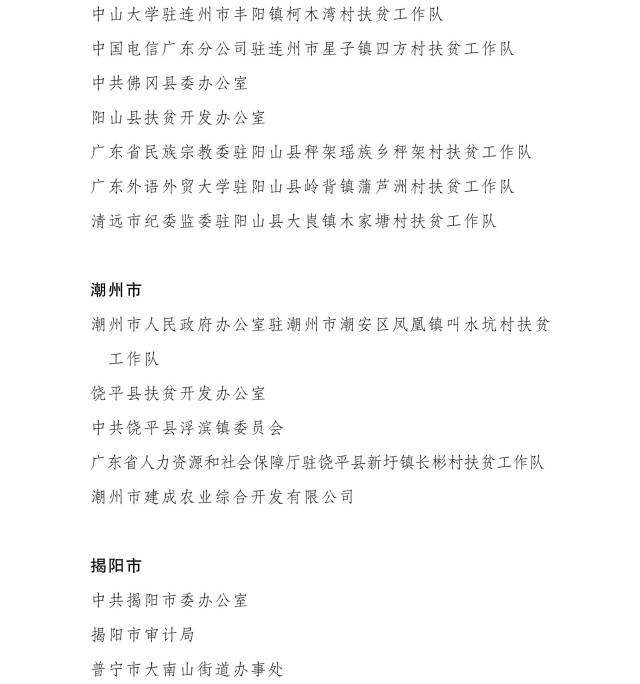 中山大学驻连州市丰阳镇柯木湾村扶贫工作队

中国电信广东分公司驻连州市星子镇四方村扶贫工作队

中共佛冈县委办公室

阳山县扶贫开发办公室

广东省民族宗教委驻阳山县秤架瑶族乡秤架村扶贫工作队

广东外语外贸大学驻阳山县岭背镇蒲芦洲村扶贫工作队

清远市纪委监委驻阳山县大崀镇木家塘村扶贫工作队

潮州市

潮州市人民政府办公室驻潮州市潮安区凤凰镇叫水坑村扶贫工作队

饶平县扶贫开发办公室

中共饶平县浮滨镇委员会

广东省人力资源和社会保障厅驻饶平县新圩镇长彬村扶贫工作队

潮州市建成农业综合开发有限公司

揭阳市

中共揭阳市委办公室

揭阳市审计局

普宁市大南山街道办事处